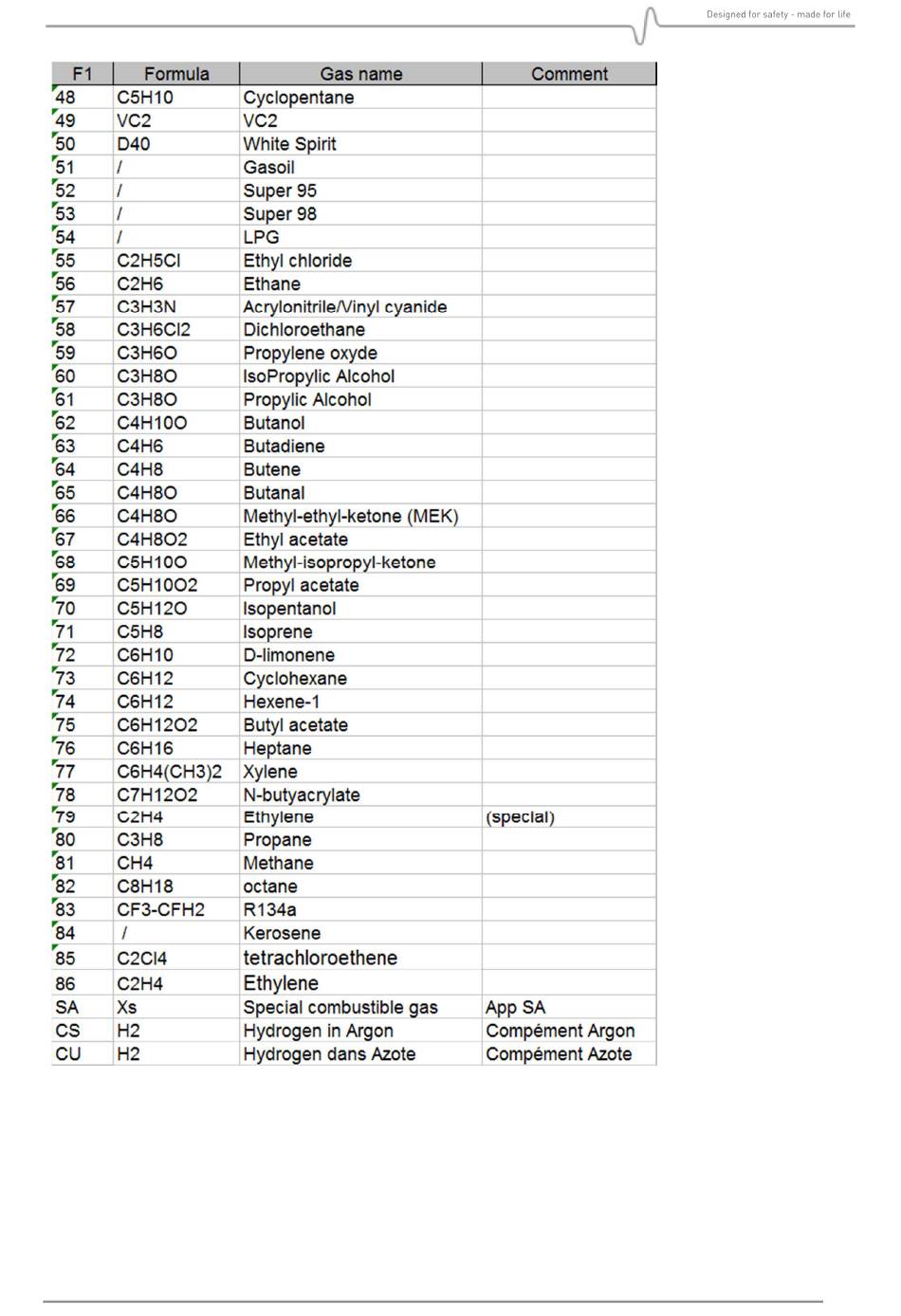 Designed for safety - made for life

| F1 | Formula | Gas name | Comment |
|---|---|---|---|
| 48 | C5H10 | Cyclopentane | |
| 49 | VC2 | VC2 | |
| 50 | D40 | White Spirit | |
| 51 | / | Gasoil | |
| 52 | / | Super 95 | |
| 53 | / | Super 98 | |
| 54 | / | LPG | |
| 55 | C2H5Cl | Ethyl chloride | |
| 56 | C2H6 | Ethane | |
| 57 | C3H3N | Acrylonitrile/Vinyl cyanide | |
| 58 | C3H6Cl2 | Dichloroethane | |
| 59 | C3H6O | Propylene oxyde | |
| 60 | C3H8O | IsoPropylic Alcohol | |
| 61 | C3H8O | Propylic Alcohol | |
| 62 | C4H10O | Butanol | |
| 63 | C4H6 | Butadiene | |
| 64 | C4H8 | Butene | |
| 65 | C4H8O | Butanal | |
| 66 | C4H8O | Methyl-ethyl-ketone (MEK) | |
| 67 | C4H8O2 | Ethyl acetate | |
| 68 | C5H10O | Methyl-isopropyl-ketone | |
| 69 | C5H10O2 | Propyl acetate | |
| 70 | C5H12O | Isopentanol | |
| 71 | C5H8 | Isoprene | |
| 72 | C6H10 | D-limonene | |
| 73 | C6H12 | Cyclohexane | |
| 74 | C6H12 | Hexene-1 | |
| 75 | C6H12O2 | Butyl acetate | |
| 76 | C6H16 | Heptane | |
| 77 | C6H4(CH3)2 | Xylene | |
| 78 | C7H12O2 | N-butyacrylate | |
| 79 | C2H4 | Ethylene | (special) |
| 80 | C3H8 | Propane | |
| 81 | CH4 | Methane | |
| 82 | C8H18 | octane | |
| 83 | CF3-CFH2 | R134a | |
| 84 | / | Kerosene | |
| 85 | C2Cl4 | tetrachloroethene | |
| 86 | C2H4 | Ethylene | |
| SA | Xs | Special combustible gas | App SA |
| CS | H2 | Hydrogen in Argon | Compément Argon |
| CU | H2 | Hydrogen dans Azote | Compément Azote |